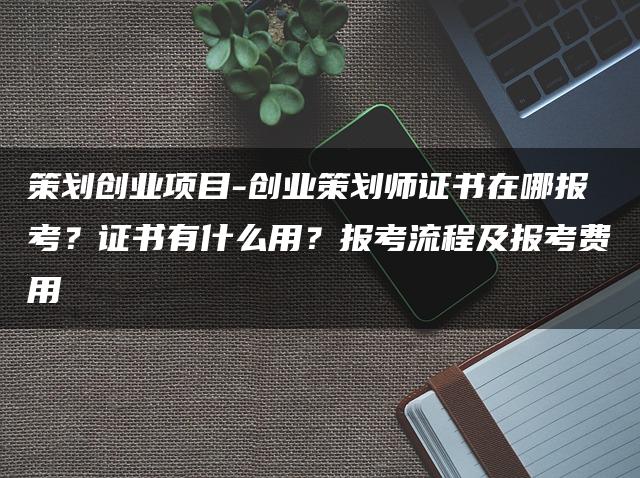 策划创业项目-创业策划师证书在哪报考？证书有什么用？报考流程及报考费用